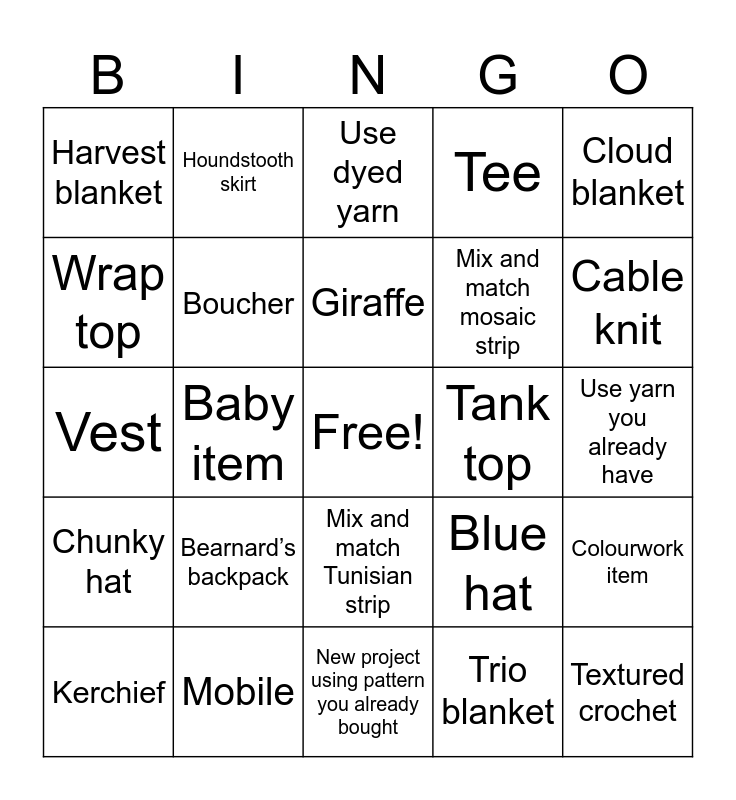 | B | I | N | G | O |
|---|---|---|---|---|
| Harvest blanket | Houndstooth skirt | Use dyed yarn | Tee | Cloud blanket |
| Wrap top | Boucher | Giraffe | Mix and match mosaic strip | Cable knit |
| Vest | Baby item | Free! | Tank top | Use yarn you already have |
| Chunky hat | Bearnard's backpack | Mix and match Tunisian strip | Blue hat | Colourwork item |
| Kerchief | Mobile | New project using pattern you already bought | Trio blanket | Textured crochet |